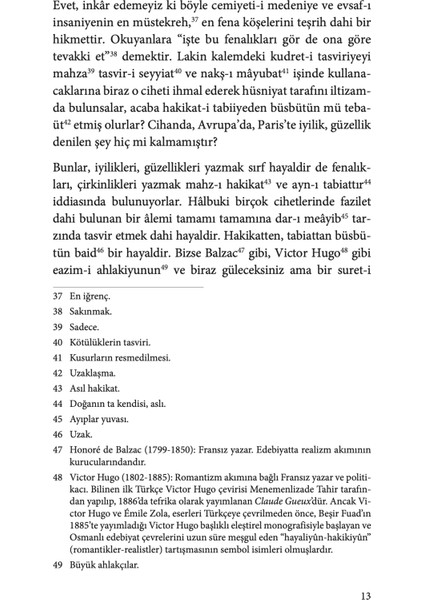 Evet, inkâr edemeyiz ki böyle cemiyeti-i medeniye ve evsaf-ı insaniyenin en müstekreh,$^{37}$ en fena köşelerini teşrih dahi bir hikmettir. Okuyanlara "işte bu fenalıkları gör de ona göre tevakki et"$^{38}$ demektir. Lakin kalemdeki kudret-i tasviriyeyi mahza$^{39}$ tasvir-i seyyiat$^{40}$ ve nakş-ı mâyubat$^{41}$ işinde kullanacaklarına biraz o ciheti ihmal ederek hüsniyat tarafını iltizamda bulunsalar, acaba hakikat-i tabiiyeden büsbütün mü tebaüt$^{42}$ etmiş olurlar? Cihanda, Avrupa'da, Paris'te iyilik, güzellik denilen şey hiç mi kalmamıştır?

Bunlar, iyilikleri, güzellikleri yazmak sırf hayaldir de fenalıkları, çirkinlikleri yazmak mahz-ı hakikat$^{43}$ ve ayn-ı tabiattır$^{44}$ iddiasında bulunuyorlar. Hâlbuki birçok cihetlerinde fazilet dahi bulunan bir âlemi tamamı tamamına dar-ı meâyib$^{45}$ tarzında tasvir etmek dahi hayaldir. Hakikatten, tabiattan büsbütün baid$^{46}$ bir hayaldir. Bizse Balzac$^{47}$ gibi, Victor Hugo$^{48}$ gibi eazim-i ahlakiyunun$^{49}$ ve biraz güleceksiniz ama bir suret-i

37 En iğrenç.
38 Sakınmak.
39 Sadece.
40 Kötülüklerin tasviri.
41 Kusurların resmedilmesi.
42 Uzaklaşma.
43 Asıl hakikat.
44 Doğanın ta kendisi, aslı.
45 Ayıplar yuvası.
46 Uzak.
47 Honoré de Balzac (1799-1850): Fransız yazar. Edebiyatta realizm akımının kurucularındandır.
48 Victor Hugo (1802-1885): Romantizm akımına bağlı Fransız yazar ve politikacı. Bilinen ilk Türkçe Victor Hugo çevirisi Menemenlizade Tahir tarafından yapılıp, 1886'da tefrika olarak yayımlanan Claude Gueux'dür. Ancak Victor Hugo ve Émile Zola, eserleri Türkçeye çevrilmeden önce, Beşir Fuad'ın 1885'te yayımladığı Victor Hugo başlıklı eleştirel monografisiyle başlayan ve Osmanlı edebiyat çevrelerini uzun süre meşgul eden "hayaliyûn-hakikiyûn" (romantikler-realistler) tartışmasının sembol isimleri olmuşlardır.
49 Büyük ahlakçılar.

13